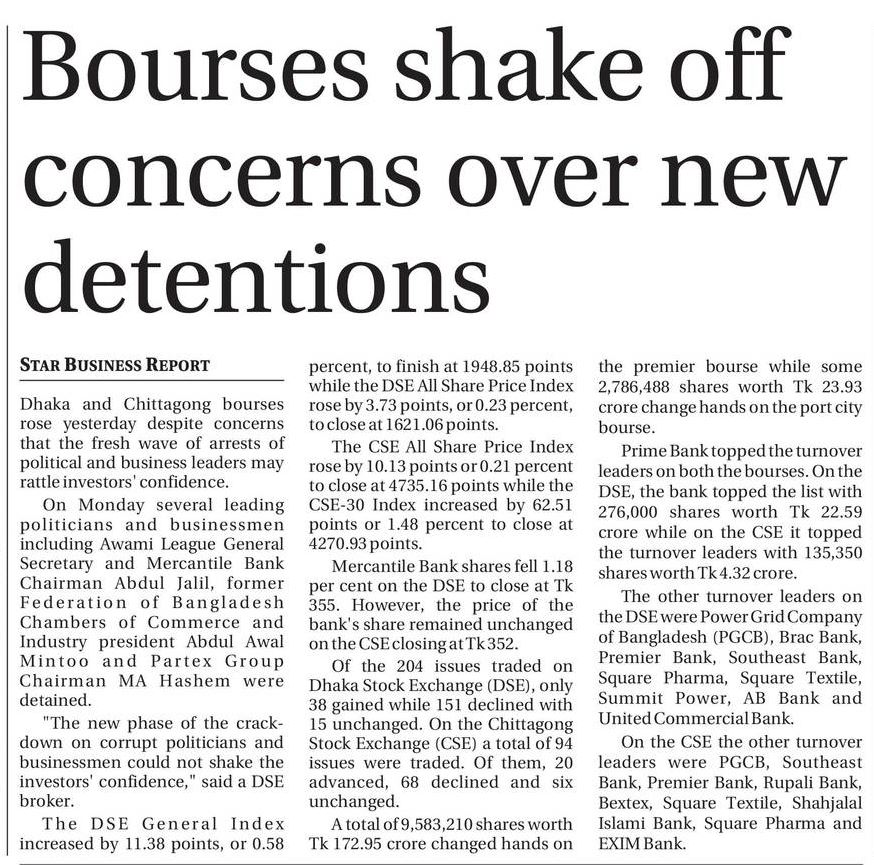 Bourses shake off concerns over new detentions

STAR BUSINESS REPORT

Dhaka and Chittagong bourses rose yesterday despite concerns that the fresh wave of arrests of political and business leaders may rattle investors' confidence.

On Monday several leading politicians and businessmen including Awami League General Secretary and Mercantile Bank Chairman Abdul Jalil, former Federation of Bangladesh Chambers of Commerce and Industry president Abdul Awal Mintoo and Partex Group Chairman MA Hashem were detained.

"The new phase of the crackdown on corrupt politicians and businessmen could not shake the investors' confidence," said a DSE broker.

The DSE General Index increased by 11.38 points, or 0.58 percent, to finish at 1948.85 points while the DSE All Share Price Index rose by 3.73 points, or 0.23 percent, to close at 1621.06 points.

The CSE All Share Price Index rose by 10.13 points or 0.21 percent to close at 4735.16 points while the CSE-30 Index increased by 62.51 points or 1.48 percent to close at 4270.93 points.

Mercantile Bank shares fell 1.18 per cent on the DSE to close at Tk 355. However, the price of the bank's share remained unchanged on the CSE closing at Tk 352.

Of the 204 issues traded on Dhaka Stock Exchange (DSE), only 38 gained while 151 declined with 15 unchanged. On the Chittagong Stock Exchange (CSE) a total of 94 issues were traded. Of them, 20 advanced, 68 declined and six unchanged.

A total of 9,583,210 shares worth Tk 172.95 crore changed hands on the premier bourse while some 2,786,488 shares worth Tk 23.93 crore change hands on the port city bourse.

Prime Bank topped the turnover leaders on both the bourses. On the DSE, the bank topped the list with 276,000 shares worth Tk 22.59 crore while on the CSE it topped the turnover leaders with 135,350 shares worth Tk 4.32 crore.

The other turnover leaders on the DSE were Power Grid Company of Bangladesh (PGCB), Brac Bank, Premier Bank, Southeast Bank, Square Pharma, Square Textile, Summit Power, AB Bank and United Commercial Bank.

On the CSE the other turnover leaders were PGCB, Southeast Bank, Premier Bank, Rupali Bank, Bextex, Square Textile, Shahjalal Islami Bank, Square Pharma and EXIM Bank.